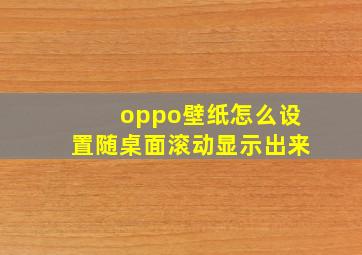 oppo壁纸怎么设置随桌面滚动显示出来